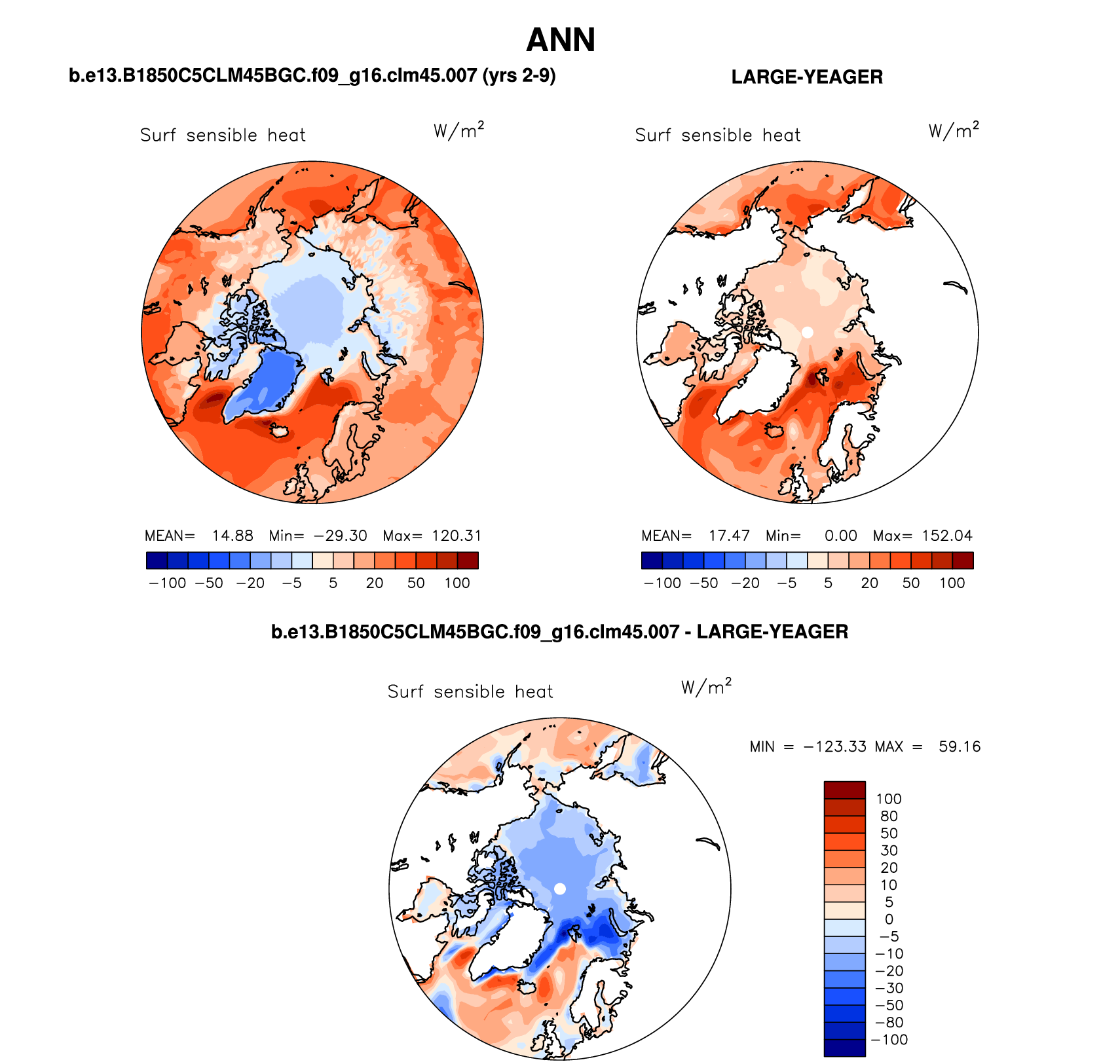 ANN

b.e13.B1850C5CLM45BGC.f09_g16.clm45.007 (yrs 2-9)

Surf sensible heat $W/m^2$

MEAN= 14.88 Min= −29.30 Max= 120.31

−100 −50 −20 −5 5 20 50 100

LARGE-YEAGER

Surf sensible heat $W/m^2$

MEAN= 17.47 Min= 0.00 Max= 152.04

−100 −50 −20 −5 5 20 50 100

b.e13.B1850C5CLM45BGC.f09_g16.clm45.007 - LARGE-YEAGER

Surf sensible heat $W/m^2$

MIN = −123.33 MAX = 59.16

100
80
50
30
20
10
5
0
−5
−10
−20
−30
−50
−80
−100